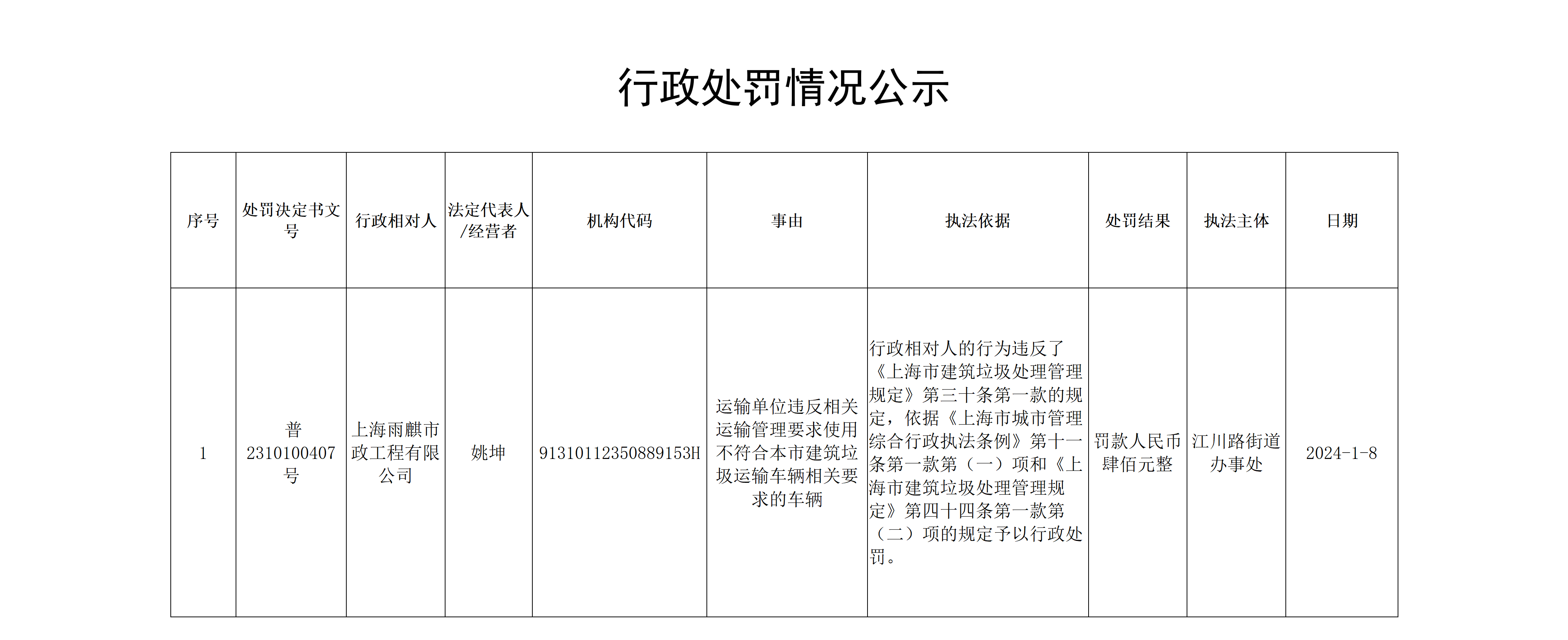 行政处罚情况公示

| 序号 | 处罚决定书文号 | 行政相对人 | 法定代表人/经营者 | 机构代码 | 事由 | 执法依据 | 处罚结果 | 执法主体 | 日期 |
|---|---|---|---|---|---|---|---|---|---|
| 1 | 普2310100407号 | 上海雨麒市政工程有限公司 | 姚坤 | 91310112350889153H | 运输单位违反相关运输管理要求使用不符合本市建筑垃圾运输车辆相关要求的车辆 | 行政相对人的行为违反了《上海市建筑垃圾处理管理规定》第三十条第一款的规定，依据《上海市城市管理综合行政执法条例》第十一条第一款第（一）项和《上海市建筑垃圾处理管理规定》第四十四条第一款第（二）项的规定予以行政处罚。 | 罚款人民币肆佰元整 | 江川路街道办事处 | 2024-1-8 |